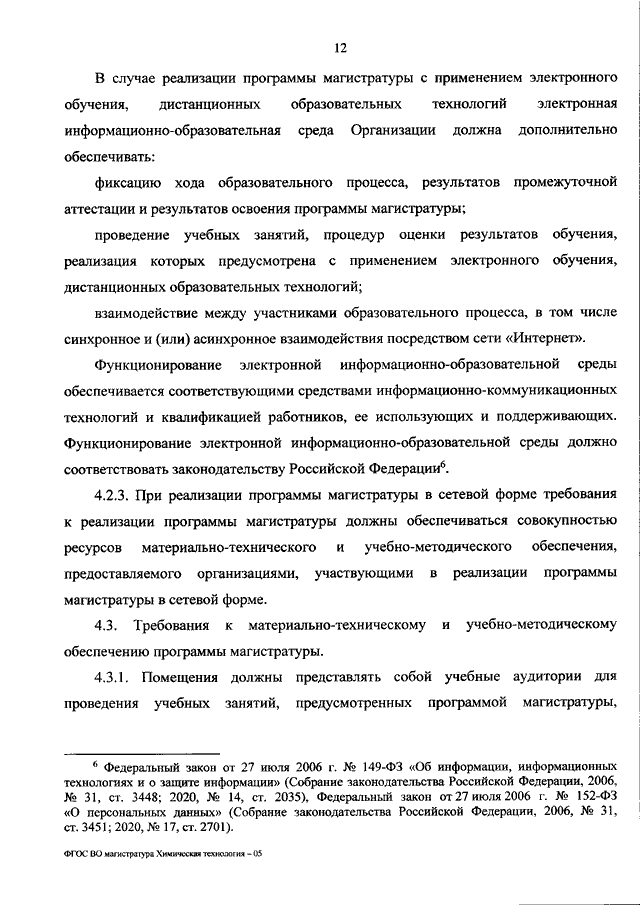 12

В случае реализации программы магистратуры с применением электронного обучения, дистанционных образовательных технологий электронная информационно-образовательная среда Организации должна дополнительно обеспечивать:

фиксацию хода образовательного процесса, результатов промежуточной аттестации и результатов освоения программы магистратуры;

проведение учебных занятий, процедур оценки результатов обучения, реализация которых предусмотрена с применением электронного обучения, дистанционных образовательных технологий;

взаимодействие между участниками образовательного процесса, в том числе синхронное и (или) асинхронное взаимодействия посредством сети «Интернет».

Функционирование электронной информационно-образовательной среды обеспечивается соответствующими средствами информационно-коммуникационных технологий и квалификацией работников, ее использующих и поддерживающих. Функционирование электронной информационно-образовательной среды должно соответствовать законодательству Российской Федерации$^6$.

4.2.3. При реализации программы магистратуры в сетевой форме требования к реализации программы магистратуры должны обеспечиваться совокупностью ресурсов материально-технического и учебно-методического обеспечения, предоставляемого организациями, участвующими в реализации программы магистратуры в сетевой форме.

4.3. Требования к материально-техническому и учебно-методическому обеспечению программы магистратуры.

4.3.1. Помещения должны представлять собой учебные аудитории для проведения учебных занятий, предусмотренных программой магистратуры,

$^6$ Федеральный закон от 27 июля 2006 г. № 149-ФЗ «Об информации, информационных технологиях и о защите информации» (Собрание законодательства Российской Федерации, 2006, № 31, ст. 3448; 2020, № 14, ст. 2035), Федеральный закон от 27 июля 2006 г. № 152-ФЗ «О персональных данных» (Собрание законодательства Российской Федерации, 2006, № 31, ст. 3451; 2020, № 17, ст. 2701).

ФГОС ВО магистратура Химическая технология – 05